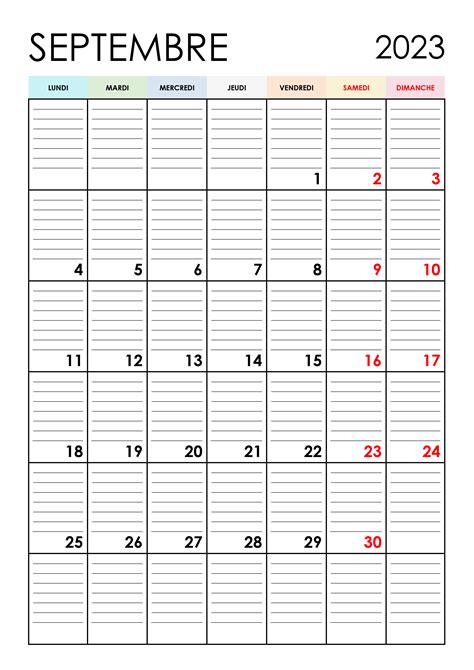 SEPTEMBRE 2023

| LUNDI | MARDI | MERCREDI | JEUDI | VENDREDI | SAMEDI | DIMANCHE |
|---|---|---|---|---|---|---|
| | | | | 1 | 2 | 3 |
| 4 | 5 | 6 | 7 | 8 | 9 | 10 |
| 11 | 12 | 13 | 14 | 15 | 16 | 17 |
| 18 | 19 | 20 | 21 | 22 | 23 | 24 |
| 25 | 26 | 27 | 28 | 29 | 30 | |
| | | | | | | |